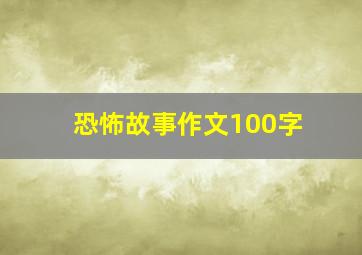 恐怖故事作文100字